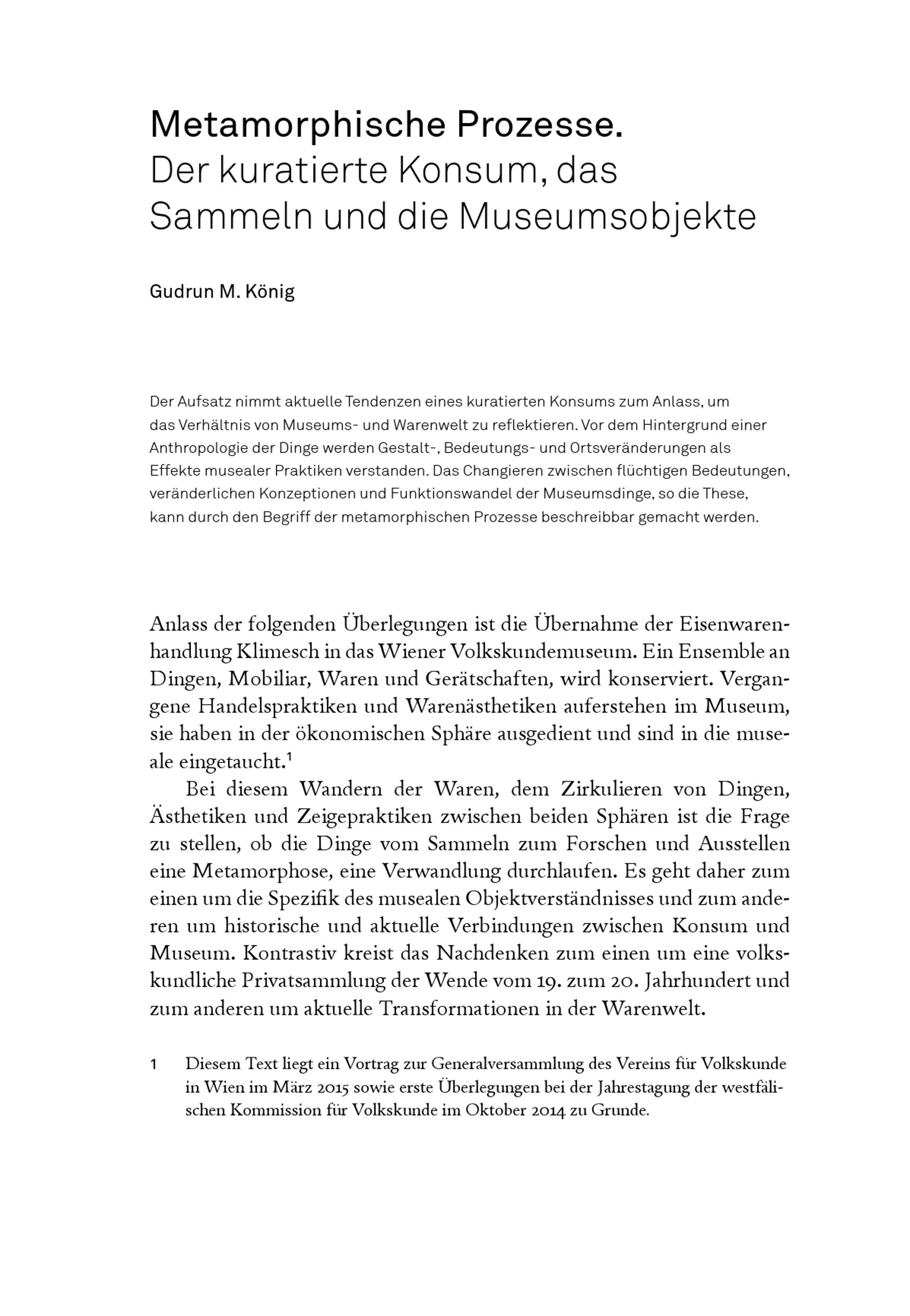 Metamorphische Prozesse.
Der kuratierte Konsum, das Sammeln und die Museumsobjekte

Gudrun M. König

Der Aufsatz nimmt aktuelle Tendenzen eines kuratierten Konsums zum Anlass, um das Verhältnis von Museums- und Warenwelt zu reflektieren. Vor dem Hintergrund einer Anthropologie der Dinge werden Gestalt-, Bedeutungs- und Ortsveränderungen als Effekte musealer Praktiken verstanden. Das Changieren zwischen flüchtigen Bedeutungen, veränderlichen Konzeptionen und Funktionswandel der Museumsdinge, so die These, kann durch den Begriff der metamorphischen Prozesse beschreibbar gemacht werden.

Anlass der folgenden Überlegungen ist die Übernahme der Eisenwarenhandlung Klimesch in das Wiener Volkskundemuseum. Ein Ensemble an Dingen, Mobiliar, Waren und Gerätschaften, wird konserviert. Vergangene Handelspraktiken und Warenästhetiken auferstehen im Museum, sie haben in der ökonomischen Sphäre ausgedient und sind in die museale eingetaucht.$^1$

Bei diesem Wandern der Waren, dem Zirkulieren von Dingen, Ästhetiken und Zeigepraktiken zwischen beiden Sphären ist die Frage zu stellen, ob die Dinge vom Sammeln zum Forschen und Ausstellen eine Metamorphose, eine Verwandlung durchlaufen. Es geht daher zum einen um die Spezifik des musealen Objektverständnisses und zum anderen um historische und aktuelle Verbindungen zwischen Konsum und Museum. Kontrastiv kreist das Nachdenken zum einen um eine volkskundliche Privatsammlung der Wende vom 19. zum 20. Jahrhundert und zum anderen um aktuelle Transformationen in der Warenwelt.

1 Diesem Text liegt ein Vortrag zur Generalversammlung des Vereins für Volkskunde in Wien im März 2015 sowie erste Überlegungen bei der Jahrestagung der westfälischen Kommission für Volkskunde im Oktober 2014 zu Grunde.